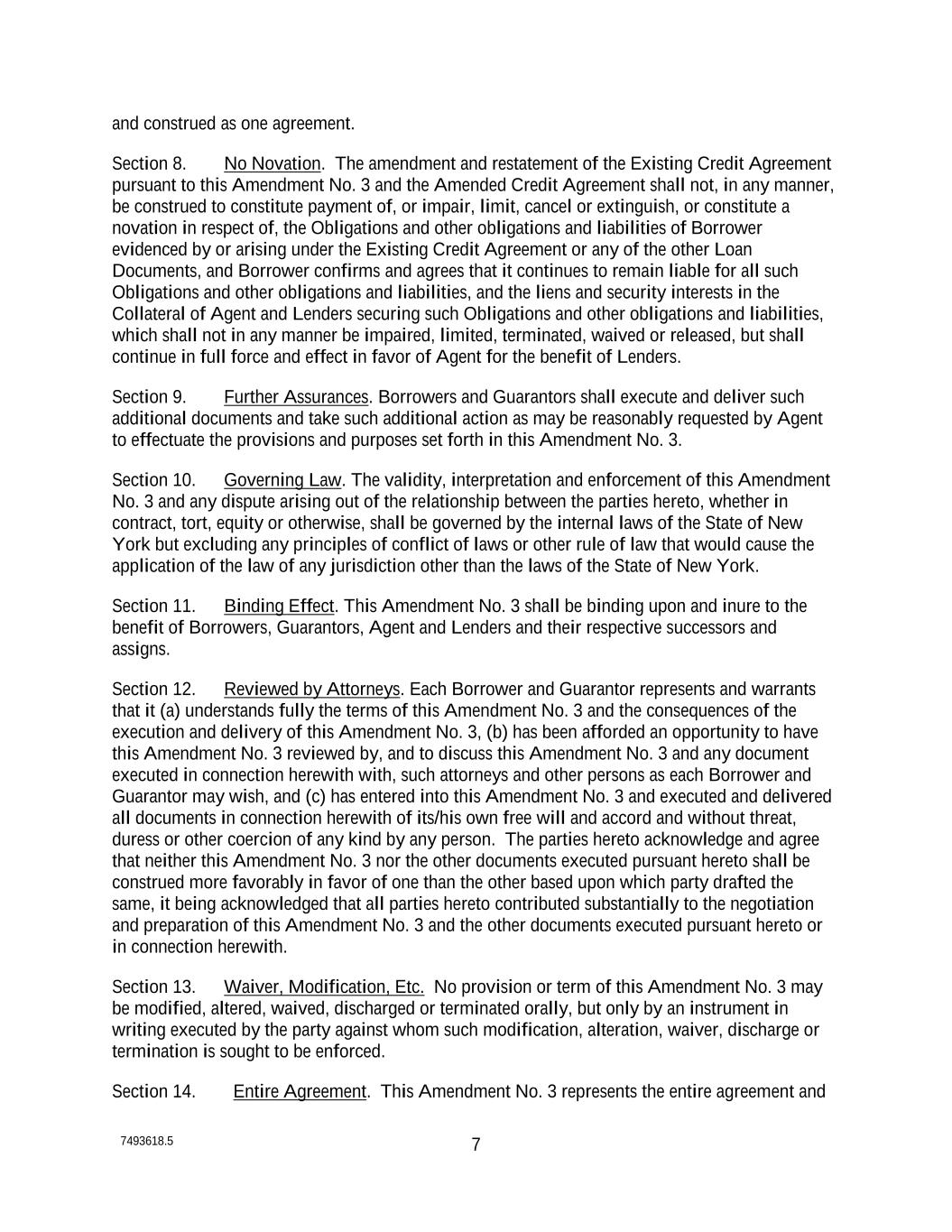 and construed as one agreement.

Section 8. No Novation. The amendment and restatement of the Existing Credit Agreement pursuant to this Amendment No. 3 and the Amended Credit Agreement shall not, in any manner, be construed to constitute payment of, or impair, limit, cancel or extinguish, or constitute a novation in respect of, the Obligations and other obligations and liabilities of Borrower evidenced by or arising under the Existing Credit Agreement or any of the other Loan Documents, and Borrower confirms and agrees that it continues to remain liable for all such Obligations and other obligations and liabilities, and the liens and security interests in the Collateral of Agent and Lenders securing such Obligations and other obligations and liabilities, which shall not in any manner be impaired, limited, terminated, waived or released, but shall continue in full force and effect in favor of Agent for the benefit of Lenders.

Section 9. Further Assurances. Borrowers and Guarantors shall execute and deliver such additional documents and take such additional action as may be reasonably requested by Agent to effectuate the provisions and purposes set forth in this Amendment No. 3.

Section 10. Governing Law. The validity, interpretation and enforcement of this Amendment No. 3 and any dispute arising out of the relationship between the parties hereto, whether in contract, tort, equity or otherwise, shall be governed by the internal laws of the State of New York but excluding any principles of conflict of laws or other rule of law that would cause the application of the law of any jurisdiction other than the laws of the State of New York.

Section 11. Binding Effect. This Amendment No. 3 shall be binding upon and inure to the benefit of Borrowers, Guarantors, Agent and Lenders and their respective successors and assigns.

Section 12. Reviewed by Attorneys. Each Borrower and Guarantor represents and warrants that it (a) understands fully the terms of this Amendment No. 3 and the consequences of the execution and delivery of this Amendment No. 3, (b) has been afforded an opportunity to have this Amendment No. 3 reviewed by, and to discuss this Amendment No. 3 and any document executed in connection herewith with, such attorneys and other persons as each Borrower and Guarantor may wish, and (c) has entered into this Amendment No. 3 and executed and delivered all documents in connection herewith of its/his own free will and accord and without threat, duress or other coercion of any kind by any person. The parties hereto acknowledge and agree that neither this Amendment No. 3 nor the other documents executed pursuant hereto shall be construed more favorably in favor of one than the other based upon which party drafted the same, it being acknowledged that all parties hereto contributed substantially to the negotiation and preparation of this Amendment No. 3 and the other documents executed pursuant hereto or in connection herewith.

Section 13. Waiver, Modification, Etc. No provision or term of this Amendment No. 3 may be modified, altered, waived, discharged or terminated orally, but only by an instrument in writing executed by the party against whom such modification, alteration, waiver, discharge or termination is sought to be enforced.

Section 14. Entire Agreement. This Amendment No. 3 represents the entire agreement and

7493618.5

7